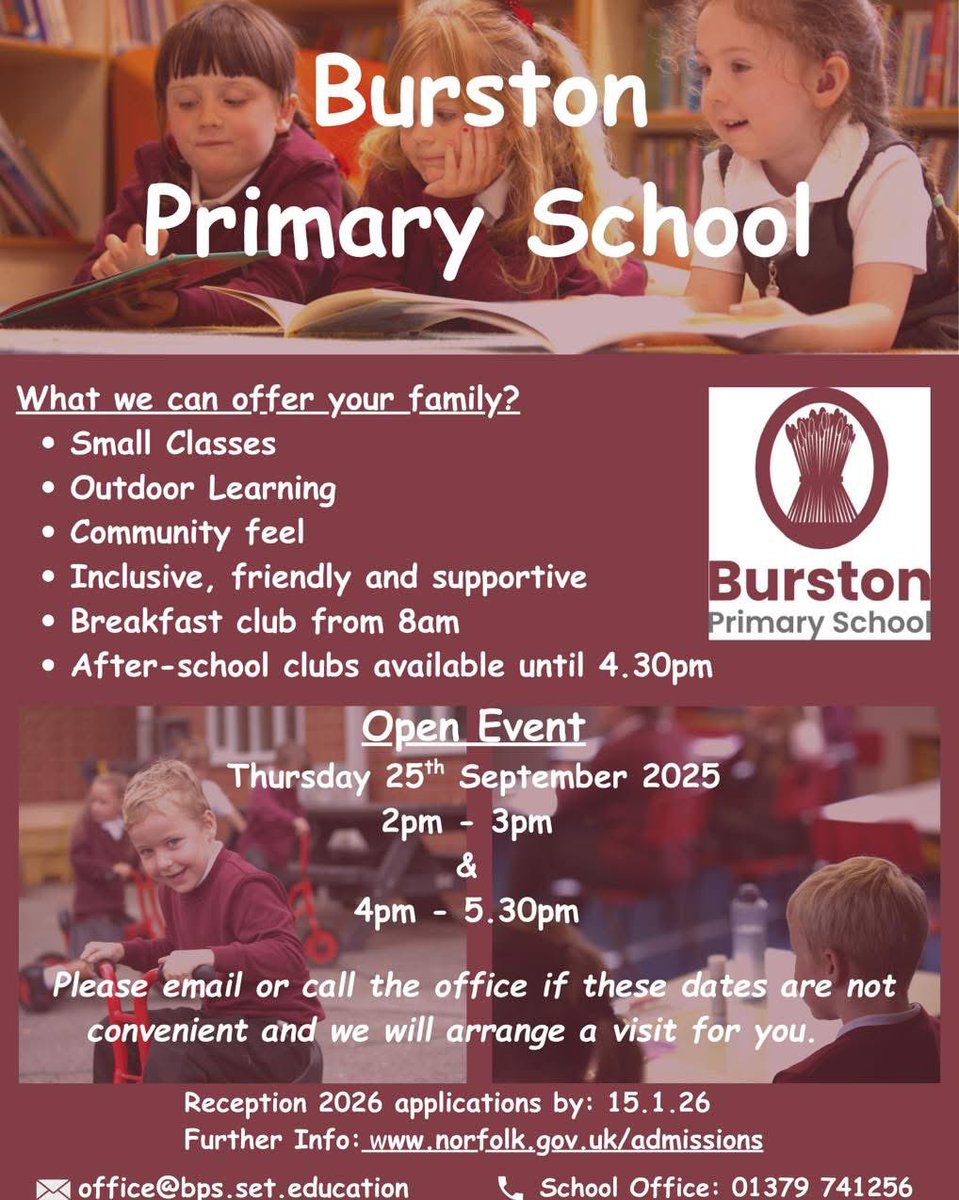 Burston Primary School

What we can offer your family?
• Small Classes
• Outdoor Learning
• Community feel
• Inclusive, friendly and supportive
• Breakfast club from 8am
• After-school clubs available until 4.30pm

Burston
Primary School

Open Event
Thursday 25th September 2025
2pm - 3pm
&
4pm - 5.30pm

Please email or call the office if these dates are not convenient and we will arrange a visit for you.

Reception 2026 applications by: 15.1.26
Further Info: www.norfolk.gov.uk/admissions

office@bps.set.education
School Office: 01379 741256